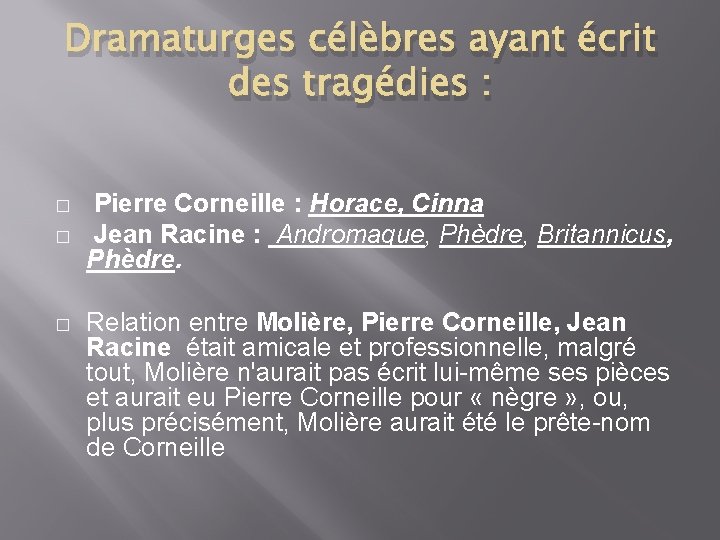 Dramaturges célèbres ayant écrit des tragédies :

□ Pierre Corneille : Horace, Cinna
□ Jean Racine : Andromaque, Phèdre, Britannicus, Phèdre.

□ Relation entre Molière, Pierre Corneille, Jean Racine était amicale et professionnelle, malgré tout, Molière n'aurait pas écrit lui-même ses pièces et aurait eu Pierre Corneille pour « nègre », ou, plus précisément, Molière aurait été le prête-nom de Corneille